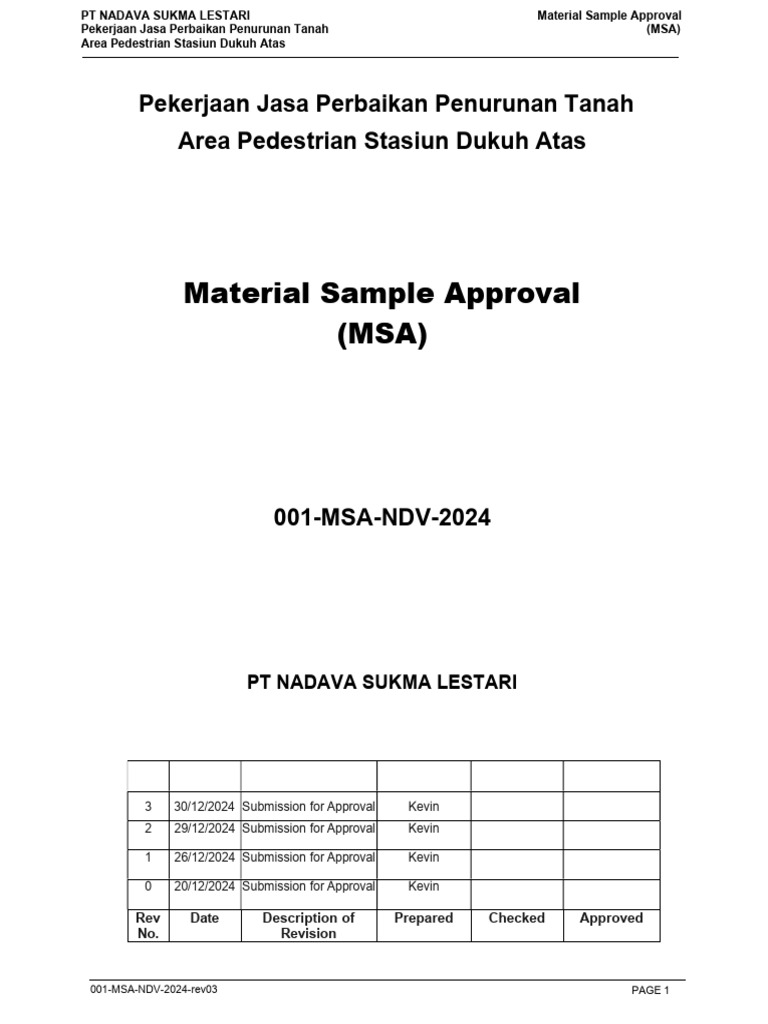 PT NADAVA SUKMA LESTARI
Pekerjaan Jasa Perbaikan Penurunan Tanah
Area Pedestrian Stasiun Dukuh Atas

Material Sample Approval
(MSA)

Pekerjaan Jasa Perbaikan Penurunan Tanah
Area Pedestrian Stasiun Dukuh Atas

Material Sample Approval
(MSA)

001-MSA-NDV-2024

PT NADAVA SUKMA LESTARI

| | | | | | |
|---|---|---|---|---|---|
| 3 | 30/12/2024 | Submission for Approval | Kevin | | |
| 2 | 29/12/2024 | Submission for Approval | Kevin | | |
| 1 | 26/12/2024 | Submission for Approval | Kevin | | |
| 0 | 20/12/2024 | Submission for Approval | Kevin | | |
| Rev No. | Date | Description of Revision | Prepared | Checked | Approved |

001-MSA-NDV-2024-rev03

PAGE 1